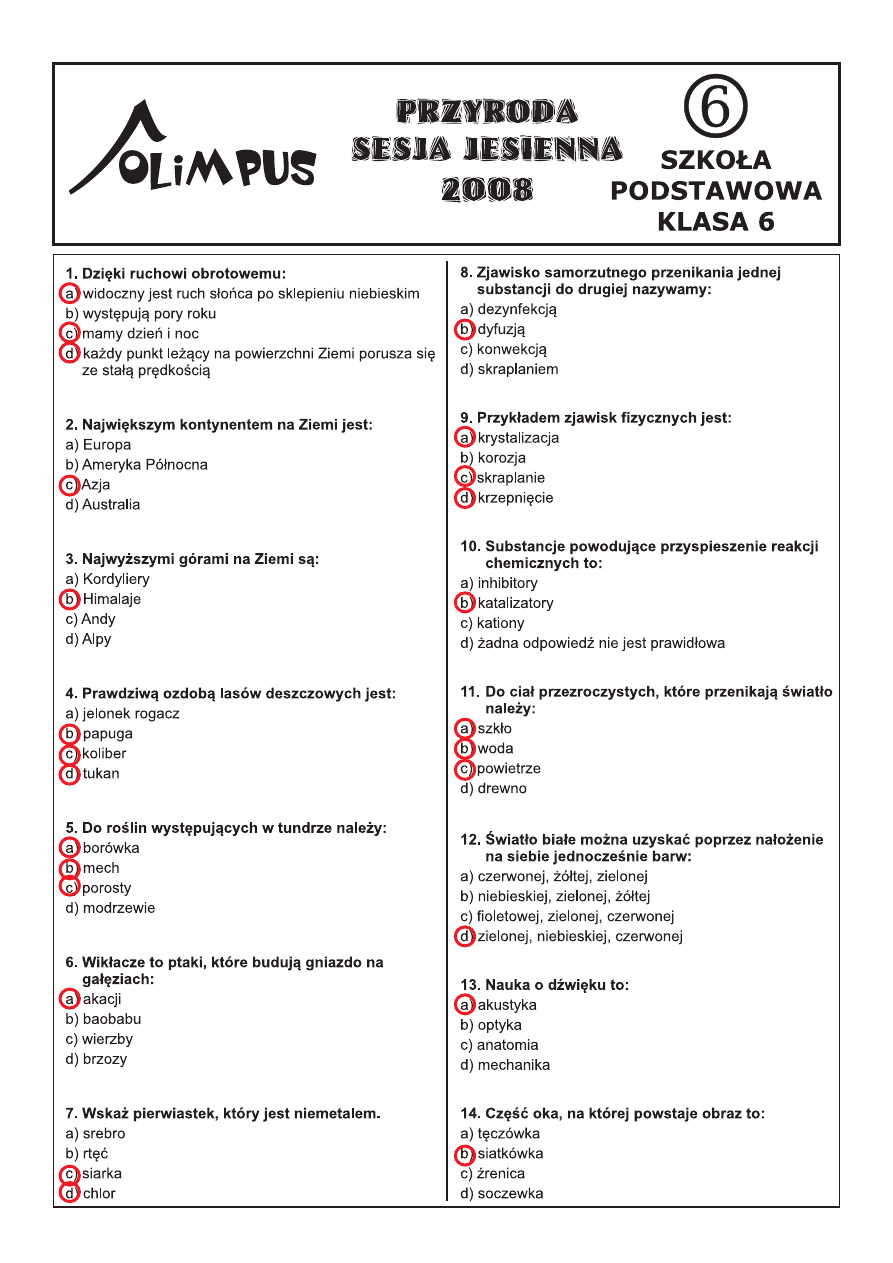 OLiMPUS

PRZYRODA
SESJA JESIENNA
2008

6
SZKOŁA
PODSTAWOWA
KLASA 6

1. Dzięki ruchowi obrotowemu:
a) widoczny jest ruch słońca po sklepieniu niebieskim
b) występują pory roku
c) mamy dzień i noc
d) każdy punkt leżący na powierzchni Ziemi porusza się ze stałą prędkością

2. Największym kontynentem na Ziemi jest:
a) Europa
b) Ameryka Północna
c) Azja
d) Australia

3. Najwyższymi górami na Ziemi są:
a) Kordyliery
b) Himalaje
c) Andy
d) Alpy

4. Prawdziwą ozdobą lasów deszczowych jest:
a) jelonek rogacz
b) papuga
c) koliber
d) tukan

5. Do roślin występujących w tundrze należy:
a) borówka
b) mech
c) porosty
d) modrzewie

6. Wikłacze to ptaki, które budują gniazdo na gałęziach:
a) akacji
b) baobabu
c) wierzby
d) brzozy

7. Wskaż pierwiastek, który jest niemetalem.
a) srebro
b) rtęć
c) siarka
d) chlor

8. Zjawisko samorzutnego przenikania jednej substancji do drugiej nazywamy:
a) dezynfekcją
b) dyfuzją
c) konwekcją
d) skraplaniem

9. Przykładem zjawisk fizycznych jest:
a) krystalizacja
b) korozja
c) skraplanie
d) krzepnięcie

10. Substancje powodujące przyspieszenie reakcji chemicznych to:
a) inhibitory
b) katalizatory
c) kationy
d) żadna odpowiedź nie jest prawidłowa

11. Do ciał przezroczystych, które przenikają światło należy:
a) szkło
b) woda
c) powietrze
d) drewno

12. Światło białe można uzyskać poprzez nałożenie na siebie jednocześnie barw:
a) czerwonej, żółtej, zielonej
b) niebieskiej, zielonej, żółtej
c) fioletowej, zielonej, czerwonej
d) zielonej, niebieskiej, czerwonej

13. Nauka o dźwięku to:
a) akustyka
b) optyka
c) anatomia
d) mechanika

14. Część oka, na której powstaje obraz to:
a) tęczówka
b) siatkówka
c) źrenica
d) soczewka